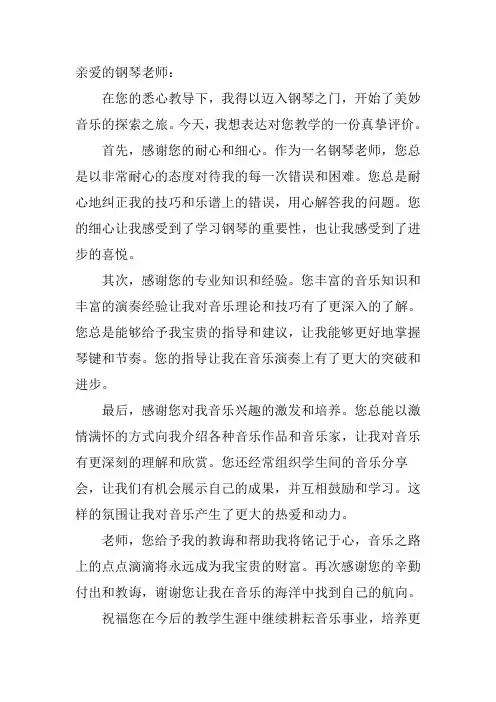 亲爱的钢琴老师：

在您的悉心教导下，我得以迈入钢琴之门，开始了美妙音乐的探索之旅。今天，我想表达对您教学的一份真挚评价。

首先，感谢您的耐心和细心。作为一名钢琴老师，您总是以非常耐心的态度对待我的每一次错误和困难。您总是耐心地纠正我的技巧和乐谱上的错误，用心解答我的问题。您的细心让我感受到了学习钢琴的重要性，也让我感受到了进步的喜悦。

其次，感谢您的专业知识和经验。您丰富的音乐知识和丰富的演奏经验让我对音乐理论和技巧有了更深入的了解。您总是能够给予我宝贵的指导和建议，让我能够更好地掌握琴键和节奏。您的指导让我在音乐演奏上有了更大的突破和进步。

最后，感谢您对我音乐兴趣的激发和培养。您总能以激情满怀的方式向我介绍各种音乐作品和音乐家，让我对音乐有更深刻的理解和欣赏。您还经常组织学生间的音乐分享会，让我们有机会展示自己的成果，并互相鼓励和学习。这样的氛围让我对音乐产生了更大的热爱和动力。

老师，您给予我的教诲和帮助我将铭记于心，音乐之路上的点点滴滴将永远成为我宝贵的财富。再次感谢您的辛勤付出和教诲，谢谢您让我在音乐的海洋中找到自己的航向。

祝福您在今后的教学生涯中继续耕耘音乐事业，培养更